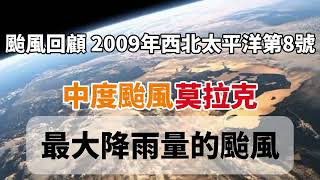 颱風回顧 2009年西北太平洋第8號

中度颱風莫拉克

最大降雨量的颱風